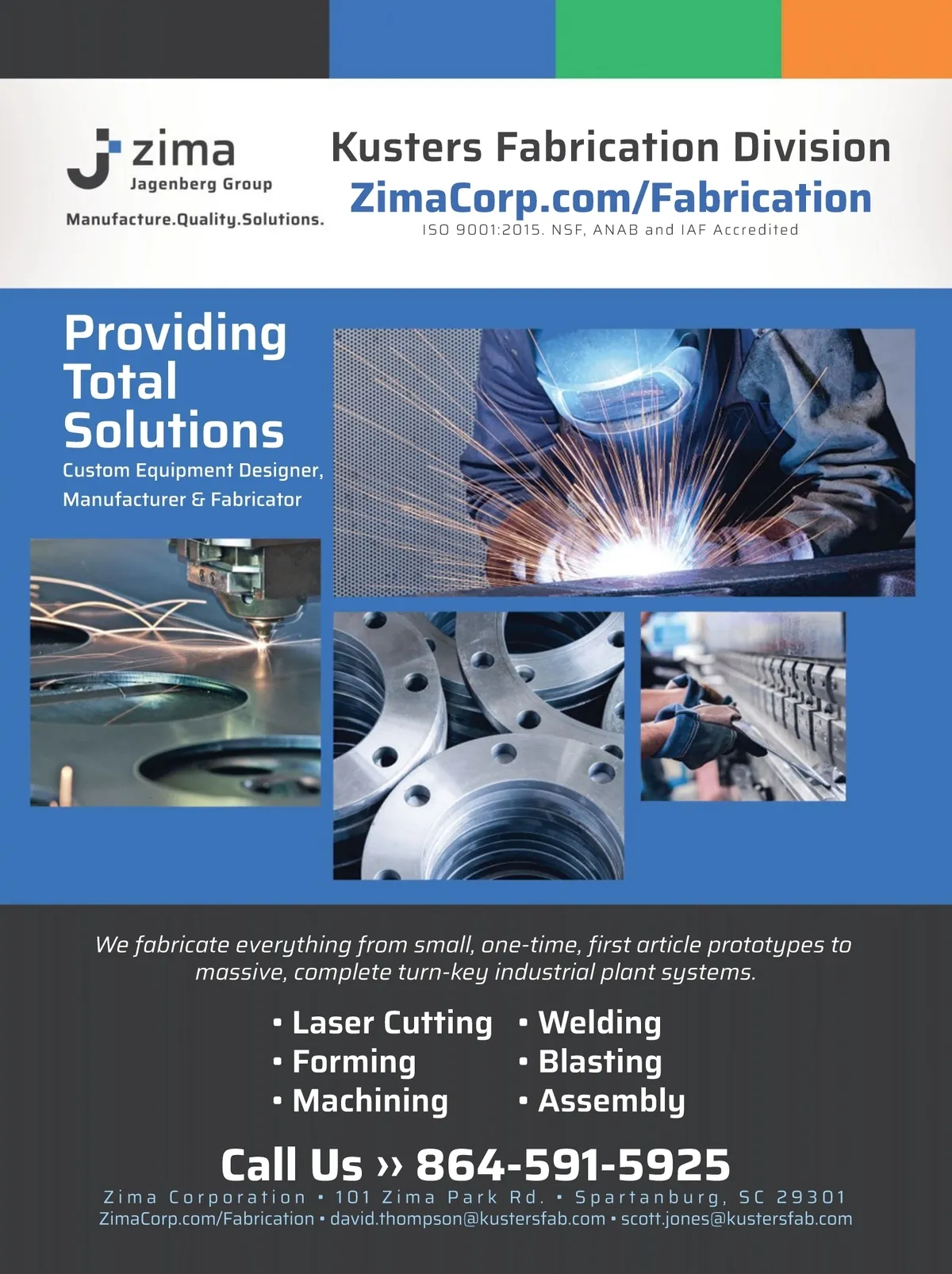 zima
Jagenberg Group
Manufacture.Quality.Solutions.

Kusters Fabrication Division
ZimaCorp.com/Fabrication
ISO 9001:2015. NSF, ANAB and IAF Accredited

Providing Total Solutions
Custom Equipment Designer, Manufacturer & Fabricator

We fabricate everything from small, one-time, first article prototypes to massive, complete turn-key industrial plant systems.

• Laser Cutting
• Forming
• Machining
• Welding
• Blasting
• Assembly

Call Us » 864-591-5925
Zima Corporation • 101 Zima Park Rd. • Spartanburg, SC 29301
ZimaCorp.com/Fabrication • david.thompson@kustersfab.com • scott.jones@kustersfab.com